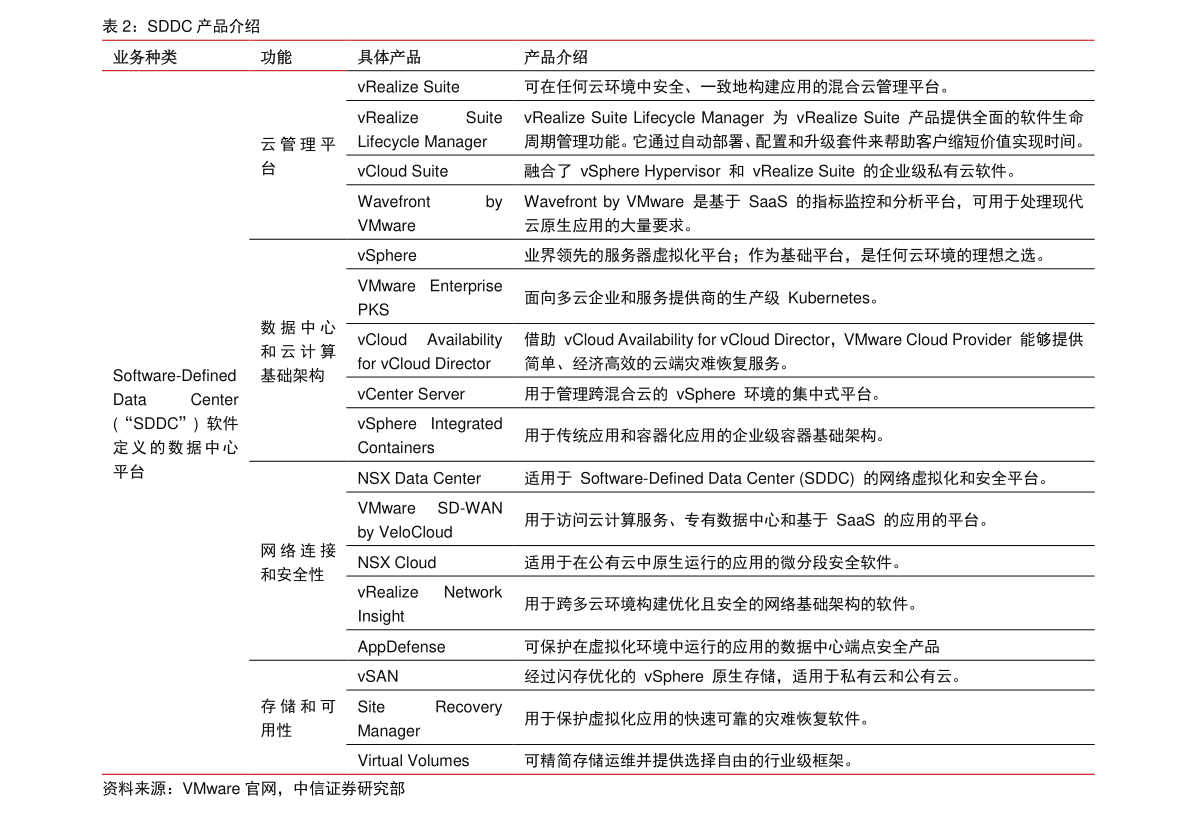 表 2：SDDC 产品介绍

| 业务种类 | 功能 | 具体产品 | 产品介绍 |
|---|---|---|---|
| Software-Defined Data Center（“SDDC”）软件定义的数据中心平台 | 云管理平台 | vRealize Suite | 可在任何云环境中安全、一致地构建应用的混合云管理平台。 |
| | | vRealize Suite Lifecycle Manager | vRealize Suite Lifecycle Manager 为 vRealize Suite 产品提供全面的软件生命周期管理功能。它通过自动部署、配置和升级套件来帮助客户缩短价值实现时间。 |
| | | vCloud Suite | 融合了 vSphere Hypervisor 和 vRealize Suite 的企业级私有云软件。 |
| | | Wavefront by VMware | Wavefront by VMware 是基于 SaaS 的指标监控和分析平台，可用于处理现代云原生应用的大量要求。 |
| | 数据中心和云计算基础架构 | vSphere | 业界领先的服务器虚拟化平台；作为基础平台，是任何云环境的理想之选。 |
| | | VMware Enterprise PKS | 面向多云企业和服务提供商的生产级 Kubernetes。 |
| | | vCloud Availability for vCloud Director | 借助 vCloud Availability for vCloud Director，VMware Cloud Provider 能够提供简单、经济高效的云端灾难恢复服务。 |
| | | vCenter Server | 用于管理跨混合云的 vSphere 环境的集中式平台。 |
| | | vSphere Integrated Containers | 用于传统应用和容器化应用的企业级容器基础架构。 |
| | 网络连接和安全性 | NSX Data Center | 适用于 Software-Defined Data Center (SDDC) 的网络虚拟化和安全平台。 |
| | | VMware SD-WAN by VeloCloud | 用于访问云计算服务、专有数据中心和基于 SaaS 的应用的平台。 |
| | | NSX Cloud | 适用于在公有云中原生运行的应用的微分段安全软件。 |
| | | vRealize Network Insight | 用于跨多云环境构建优化且安全的网络基础架构的软件。 |
| | | AppDefense | 可保护在虚拟化环境中运行的应用的数据中心端点安全产品 |
| | 存储和可用性 | vSAN | 经过闪存优化的 vSphere 原生存储，适用于私有云和公有云。 |
| | | Site Recovery Manager | 用于保护虚拟化应用的快速可靠的灾难恢复软件。 |
| | | Virtual Volumes | 可精简存储运维并提供选择自由的行业级框架。 |

资料来源：VMware 官网，中信证券研究部